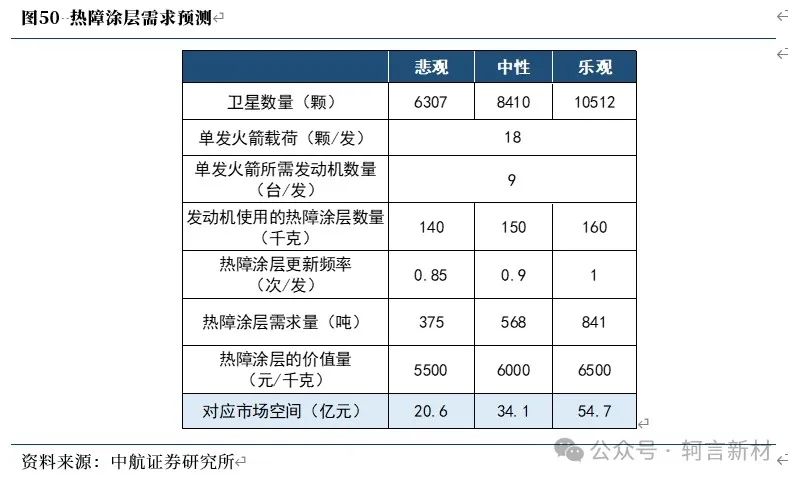 图50 热障涂层需求预测

| | 悲观 | 中性 | 乐观 |
|---|---|---|---|
| 卫星数量（颗） | 6307 | 8410 | 10512 |
| 单发火箭载荷（颗/发） | 18 | | |
| 单发火箭所需发动机数量（台/发） | 9 | | |
| 发动机使用的热障涂层数量（千克） | 140 | 150 | 160 |
| 热障涂层更新频率（次/发） | 0.85 | 0.9 | 1 |
| 热障涂层需求量（吨） | 375 | 568 | 841 |
| 热障涂层的价值量（元/千克） | 5500 | 6000 | 6500 |
| 对应市场空间（亿元） | 20.6 | 34.1 | 54.7 |

资料来源：中航证券研究所

公众号 · 轲言新材